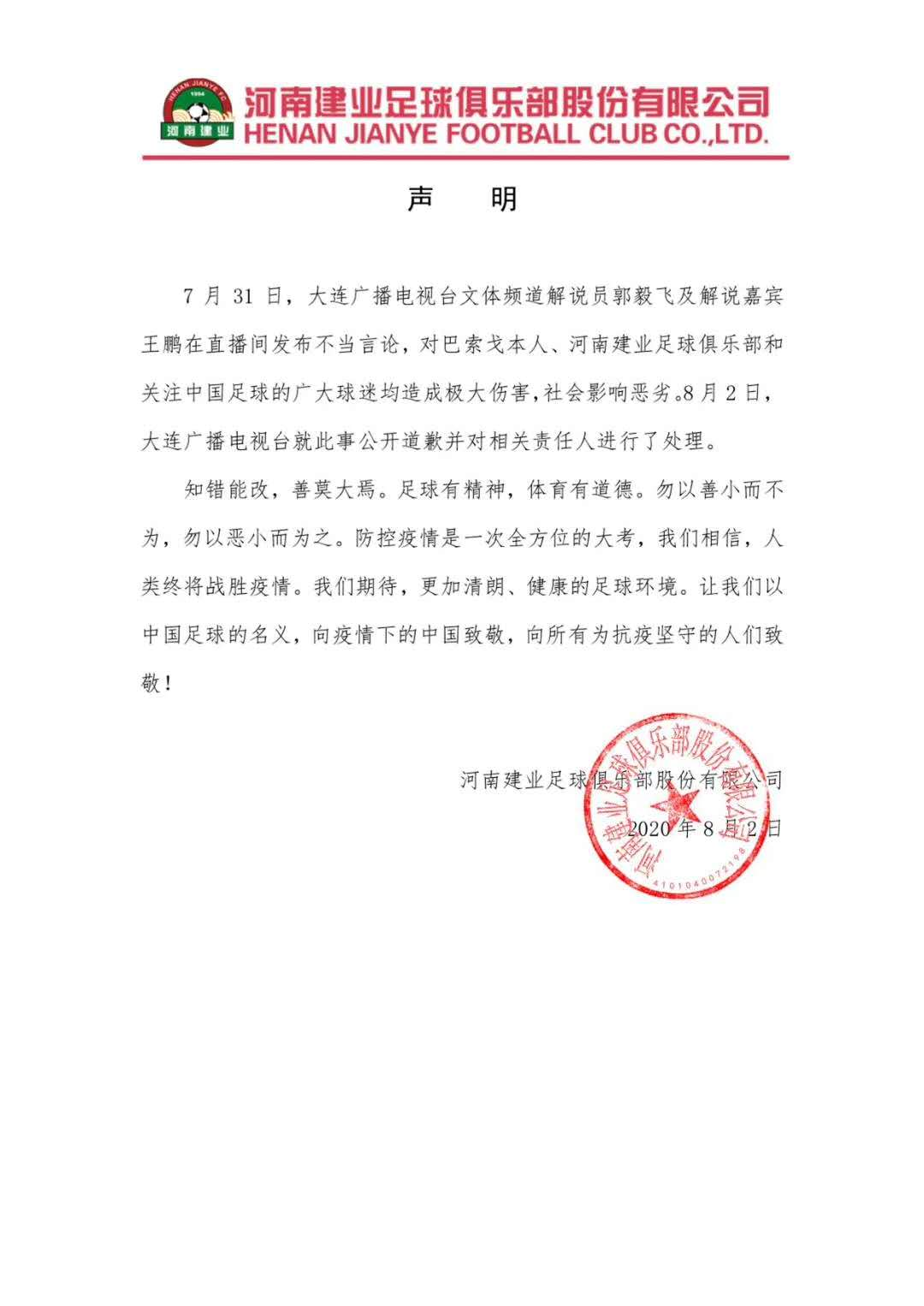 HENAN JIANYE FC
1994
河南建业

河南建业足球俱乐部股份有限公司
HENAN JIANYE FOOTBALL CLUB CO.,LTD.

声　明

7 月 31 日，大连广播电视台文体频道解说员郭毅飞及解说嘉宾王鹏在直播间发布不当言论，对巴索戈本人、河南建业足球俱乐部和关注中国足球的广大球迷均造成极大伤害，社会影响恶劣。8 月 2 日，大连广播电视台就此事公开道歉并对相关责任人进行了处理。

知错能改，善莫大焉。足球有精神，体育有道德。勿以善小而不为，勿以恶小而为之。防控疫情是一次全方位的大考，我们相信，人类终将战胜疫情。我们期待，更加清朗、健康的足球环境。让我们以中国足球的名义，向疫情下的中国致敬，向所有为抗疫坚守的人们致敬！

河南建业足球俱乐部股份有限公司
2020 年 8 月 2 日

河南建业足球俱乐部股份有限公司
4101040072198